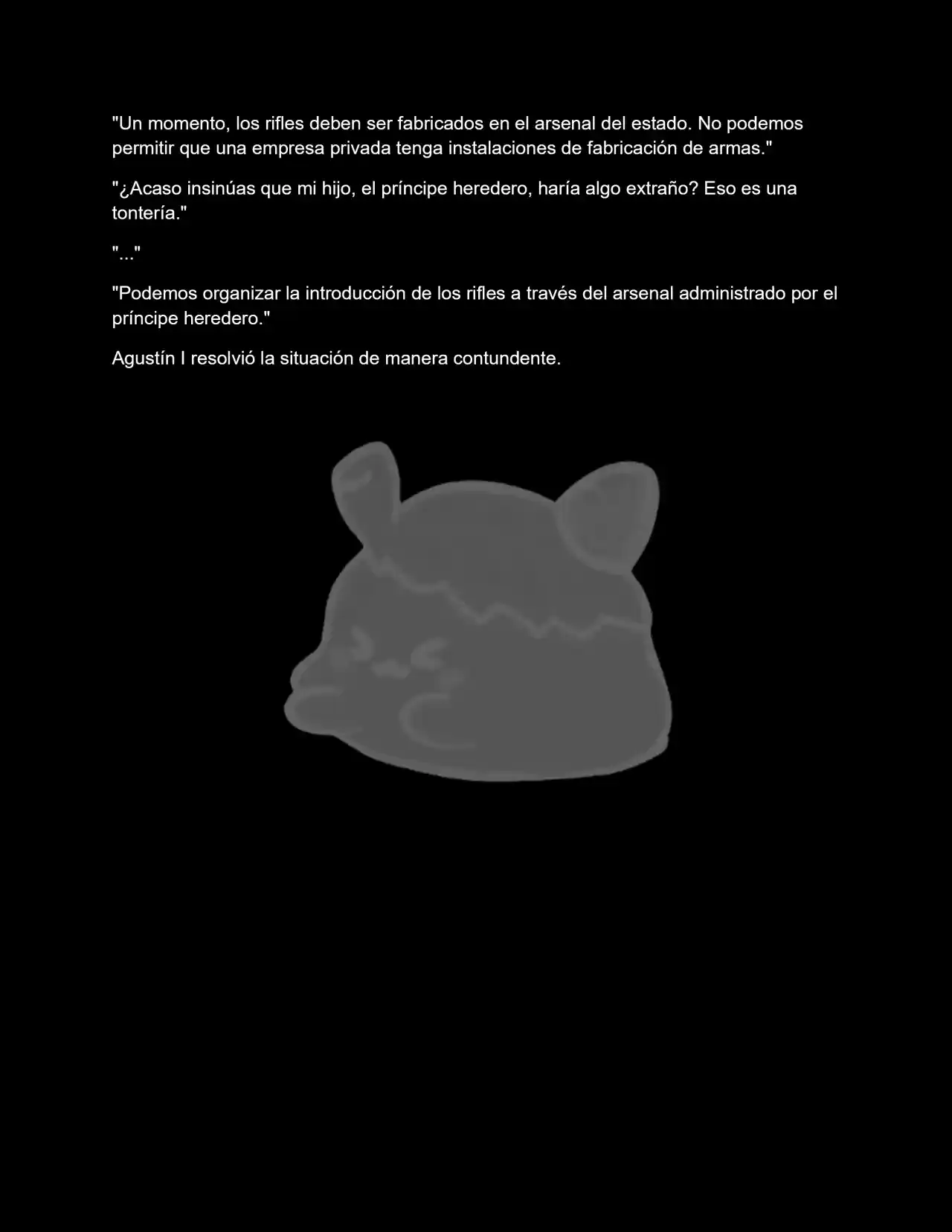 "Un momento, los rifles deben ser fabricados en el arsenal del estado. No podemos permitir que una empresa privada tenga instalaciones de fabricación de armas."

"¿Acaso insinúas que mi hijo, el príncipe heredero, haría algo extraño? Eso es una tontería."

"..."

"Podemos organizar la introducción de los rifles a través del arsenal administrado por el príncipe heredero."

Agustín I resolvió la situación de manera contundente.